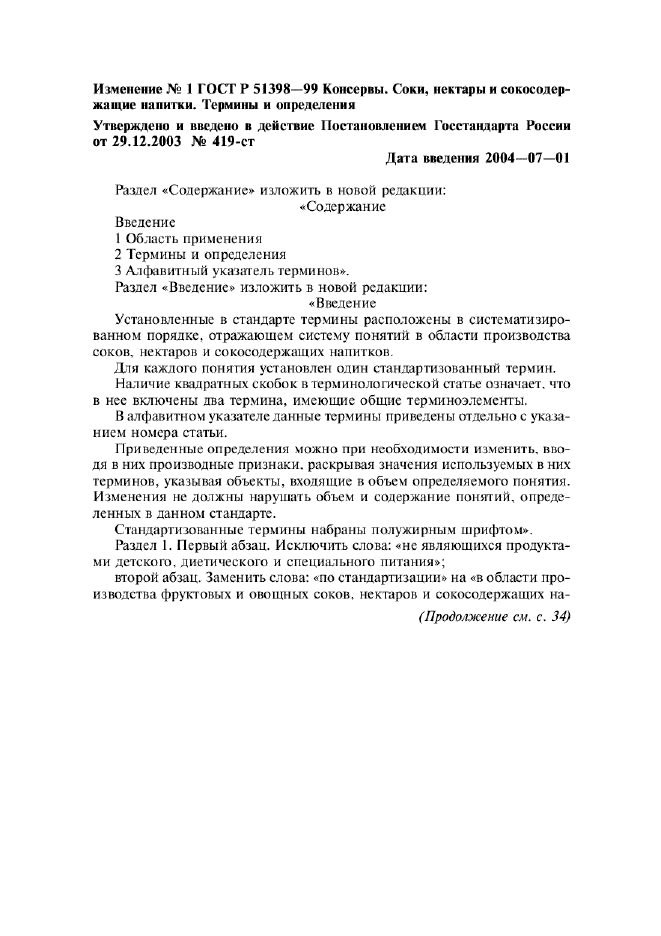 Изменение № 1 ГОСТ Р 51398—99 Консервы. Соки, нектары и сокосодержащие напитки. Термины и определения

Утверждено и введено в действие Постановлением Госстандарта России от 29.12.2003 № 419-ст

Дата введения 2004—07—01

Раздел «Содержание» изложить в новой редакции:

«Содержание

Введение
1 Область применения
2 Термины и определения
3 Алфавитный указатель терминов».

Раздел «Введение» изложить в новой редакции:

«Введение

Установленные в стандарте термины расположены в систематизированном порядке, отражающем систему понятий в области производства соков, нектаров и сокосодержащих напитков.

Для каждого понятия установлен один стандартизованный термин.

Наличие квадратных скобок в терминологической статье означает, что в нее включены два термина, имеющие общие терминоэлементы.

В алфавитном указателе данные термины приведены отдельно с указанием номера статьи.

Приведенные определения можно при необходимости изменить, вводя в них производные признаки, раскрывая значения используемых в них терминов, указывая объекты, входящие в объем определяемого понятия. Изменения не должны нарушать объем и содержание понятий, определенных в данном стандарте.

Стандартизованные термины набраны полужирным шрифтом».

Раздел 1. Первый абзац. Исключить слова: «не являющихся продуктами детского, диетического и специального питания»;

второй абзац. Заменить слова: «по стандартизации» на «в области производства фруктовых и овощных соков, нектаров и сокосодержащих на-

(Продолжение см. с. 34)